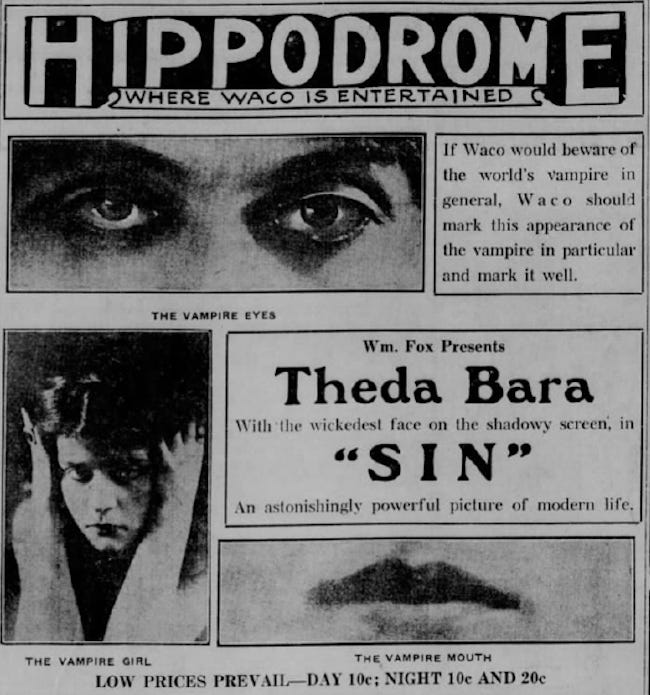 HIPPODROME
WHERE WACO IS ENTERTAINED

If Waco would beware of the world's vampire in general, Waco should mark this appearance of the vampire in particular and mark it well.

THE VAMPIRE EYES

Wm. Fox Presents
Theda Bara
With the wickedest face on the shadowy screen, in
"SIN"
An astonishingly powerful picture of modern life.

THE VAMPIRE GIRL

THE VAMPIRE MOUTH

LOW PRICES PREVAIL—DAY 10c; NIGHT 10c AND 20c